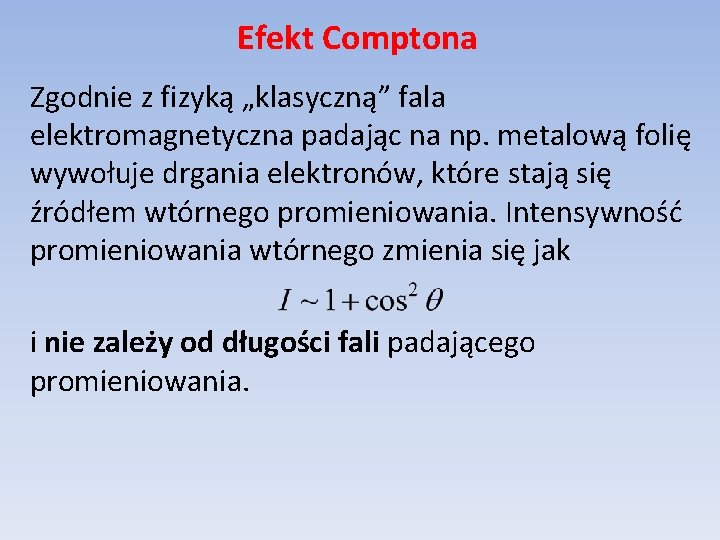 Efekt Comptona

Zgodnie z fizyką „klasyczną” fala elektromagnetyczna padając na np. metalową folię wywołuje drgania elektronów, które stają się źródłem wtórnego promieniowania. Intensywność promieniowania wtórnego zmienia się jak

$I \sim 1 + \cos^2 \theta$

i nie zależy od długości fali padającego promieniowania.